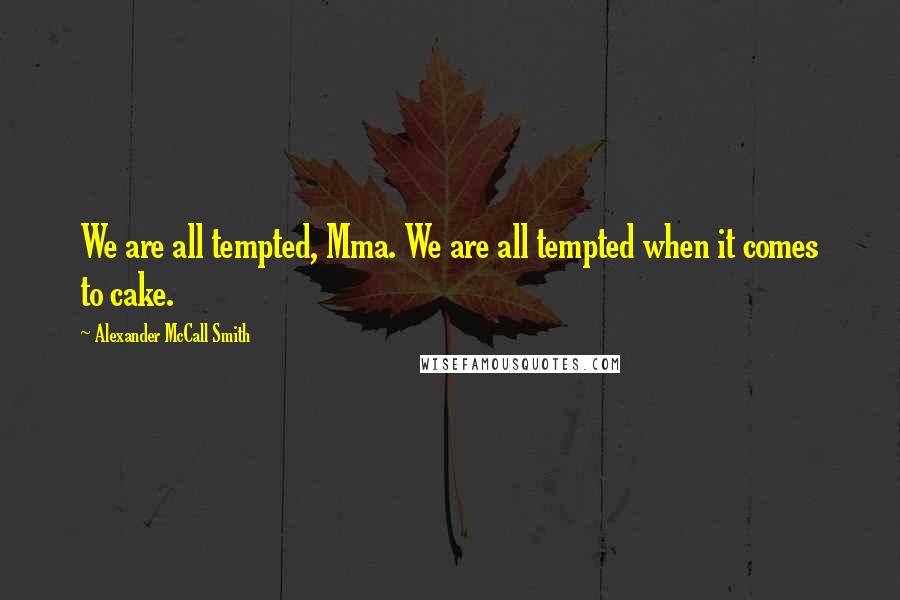 We are all tempted, Mma. We are all tempted when it comes to cake.

~ Alexander McCall Smith

WISEFAMOUSQUOTES.COM